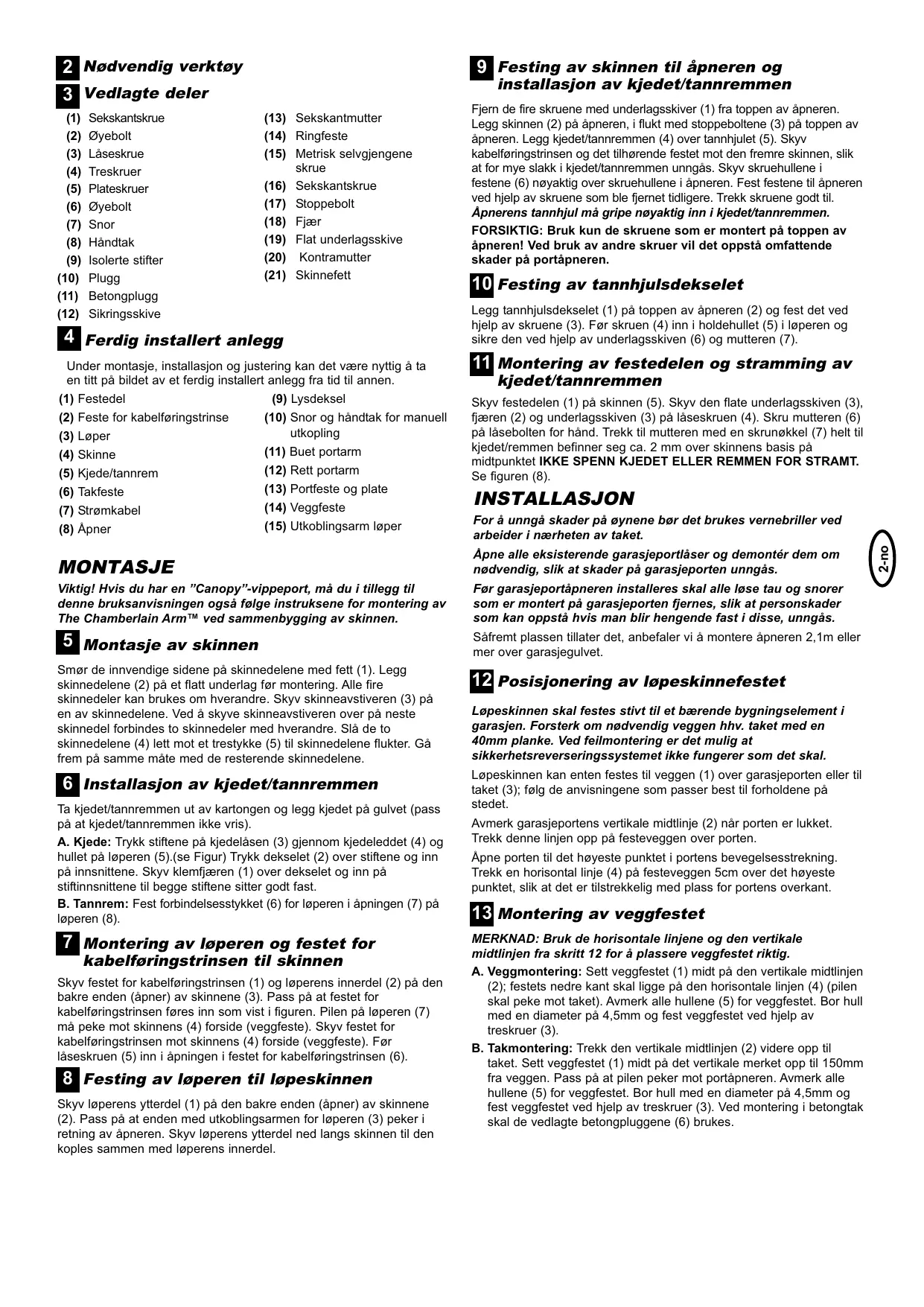 2 Nødvendig verktøy

3 Vedlagte deler

(1) Sekskantskrue
(2) Øyebolt
(3) Låseskrue
(4) Treskruer
(5) Plateskruer
(6) Øyebolt
(7) Snor
(8) Håndtak
(9) Isolerte stifter
(10) Plugg
(11) Betongplugg
(12) Sikringsskive
(13) Sekskantmutter
(14) Ringfeste
(15) Metrisk selvgjengene skrue
(16) Sekskantskrue
(17) Stoppebolt
(18) Fjær
(19) Flat underlagsskive
(20) Kontramutter
(21) Skinnefett

4 Ferdig installert anlegg

Under montasje, installasjon og justering kan det være nyttig å ta en titt på bildet av et ferdig installert anlegg fra tid til annen.

(1) Festedel
(2) Feste for kabelføringstrinse
(3) Løper
(4) Skinne
(5) Kjede/tannrem
(6) Takfeste
(7) Strømkabel
(8) Åpner
(9) Lysdeksel
(10) Snor og håndtak for manuell utkopling
(11) Buet portarm
(12) Rett portarm
(13) Portfeste og plate
(14) Veggfeste
(15) Utkoblingsarm løper

MONTASJE

Viktig! Hvis du har en ”Canopy”-vippeport, må du i tillegg til denne bruksanvisningen også følge instruksene for montering av The Chamberlain Arm™ ved sammenbygging av skinnen.

5 Montasje av skinnen

Smør de innvendige sidene på skinnedelene med fett (1). Legg skinnedelene (2) på et flatt underlag før montering. Alle fire skinnedeler kan brukes om hverandre. Skyv skinneavstiveren (3) på en av skinnedelene. Ved å skyve skinneavstiveren over på neste skinnedel forbindes to skinnedeler med hverandre. Slå de to skinnedelene (4) lett mot et trestykke (5) til skinnedelene flukter. Gå frem på samme måte med de resterende skinnedelene.

6 Installasjon av kjedet/tannremmen

Ta kjedet/tannremmen ut av kartongen og legg kjedet på gulvet (pass på at kjedet/tannremmen ikke vris).

A. Kjede: Trykk stiftene på kjedelåsen (3) gjennom kjedeleddet (4) og hullet på løperen (5).(se Figur) Trykk dekselet (2) over stiftene og inn på innsnittene. Skyv klemfjæren (1) over dekselet og inn på stiftinnsnittene til begge stiftene sitter godt fast.

B. Tannrem: Fest forbindelsesstykket (6) for løperen i åpningen (7) på løperen (8).

7 Montering av løperen og festet for kabelføringstrinsen til skinnen

Skyv festet for kabelføringstrinsen (1) og løperens innerdel (2) på den bakre enden (åpner) av skinnene (3). Pass på at festet for kabelføringstrinsen føres inn som vist i figuren. Pilen på løperen (7) må peke mot skinnens (4) forside (veggfeste). Skyv festet for kabelføringstrinsen mot skinnens (4) forside (veggfeste). Før låseskruen (5) inn i åpningen i festet for kabelføringstrinsen (6).

8 Festing av løperen til løpeskinnen

Skyv løperens ytterdel (1) på den bakre enden (åpner) av skinnene (2). Pass på at enden med utkoblingsarmen for løperen (3) peker i retning av åpneren. Skyv løperens ytterdel ned langs skinnen til den koples sammen med løperens innerdel.

9 Festing av skinnen til åpneren og installasjon av kjedet/tannremmen

Fjern de fire skruene med underlagsskiver (1) fra toppen av åpneren. Legg skinnen (2) på åpneren, i flukt med stoppeboltene (3) på toppen av åpneren. Legg kjedet/tannremmen (4) over tannhjulet (5). Skyv kabelføringstrinsen og det tilhørende festet mot den fremre skinnen, slik at for mye slakk i kjedet/tannremmen unngås. Skyv skruehullene i festene (6) nøyaktig over skruehullene i åpneren. Fest festene til åpneren ved hjelp av skruene som ble fjernet tidligere. Trekk skruene godt til. Åpnerens tannhjul må gripe nøyaktig inn i kjedet/tannremmen.

FORSIKTIG: Bruk kun de skruene som er montert på toppen av åpneren! Ved bruk av andre skruer vil det oppstå omfattende skader på portåpneren.

10 Festing av tannhjulsdekselet

Legg tannhjulsdekselet (1) på toppen av åpneren (2) og fest det ved hjelp av skruene (3). Før skruen (4) inn i holdehullet (5) i løperen og sikre den ved hjelp av underlagsskiven (6) og mutteren (7).

11 Montering av festedelen og stramming av kjedet/tannremmen

Skyv festedelen (1) på skinnen (5). Skyv den flate underlagsskiven (3), fjæren (2) og underlagsskiven (3) på låseskruen (4). Skru mutteren (6) på låsebolten for hånd. Trekk til mutteren med en skrunøkkel (7) helt til kjedet/remmen befinner seg ca. 2 mm over skinnens basis på midtpunktet IKKE SPENN KJEDET ELLER REMMEN FOR STRAMT. Se figuren (8).

INSTALLASJON

For å unngå skader på øynene bør det brukes vernebriller ved arbeider i nærheten av taket.

Åpne alle eksisterende garasjeportlåser og demontér dem om nødvendig, slik at skader på garasjeporten unngås.

Før garasjeportåpneren installeres skal alle løse tau og snorer som er montert på garasjeporten fjernes, slik at personskader som kan oppstå hvis man blir hengende fast i disse, unngås.

Såfremt plassen tillater det, anbefaler vi å montere åpneren 2,1m eller mer over garasjegulvet.

12 Posisjonering av løpeskinnefestet

Løpeskinnen skal festes stivt til et bærende bygningselement i garasjen. Forsterk om nødvendig veggen hhv. taket med en 40mm planke. Ved feilmontering er det mulig at sikkerhetsreverseringssystemet ikke fungerer som det skal.

Løpeskinnen kan enten festes til veggen (1) over garasjeporten eller til taket (3); følg de anvisningene som passer best til forholdene på stedet.

Avmerk garasjeportens vertikale midtlinje (2) når porten er lukket. Trekk denne linjen opp på festeveggen over porten.

Åpne porten til det høyeste punktet i portens bevegelsesstrekning. Trekk en horisontal linje (4) på festeveggen 5cm over det høyeste punktet, slik at det er tilstrekkelig med plass for portens overkant.

13 Montering av veggfestet

MERKNAD: Bruk de horisontale linjene og den vertikale midtlinjen fra skritt 12 for å plassere veggfestet riktig.

A. Veggmontering: Sett veggfestet (1) midt på den vertikale midtlinjen (2); festets nedre kant skal ligge på den horisontale linjen (4) (pilen skal peke mot taket). Avmerk alle hullene (5) for veggfestet. Bor hull med en diameter på 4,5mm og fest veggfestet ved hjelp av treskruer (3).

B. Takmontering: Trekk den vertikale midtlinjen (2) videre opp til taket. Sett veggfestet (1) midt på det vertikale merket opp til 150mm fra veggen. Pass på at pilen peker mot portåpneren. Avmerk alle hullene (5) for veggfestet. Bor hull med en diameter på 4,5mm og fest veggfestet ved hjelp av treskruer (3). Ved montering i betongtak skal de vedlagte betongpluggene (6) brukes.

2-no